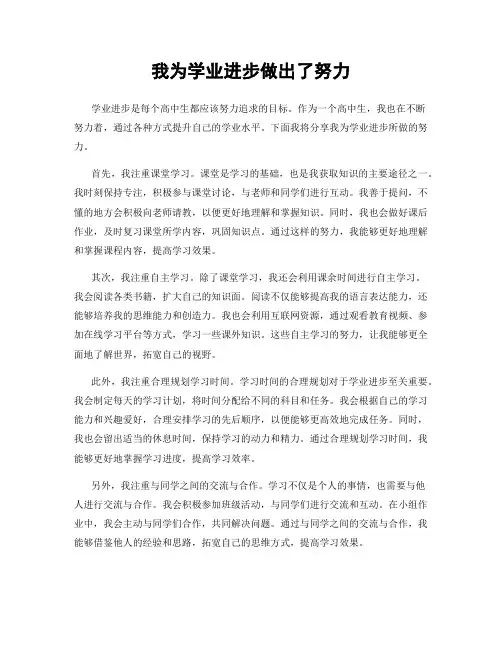 我为学业进步做出了努力

学业进步是每个高中生都应该努力追求的目标。作为一个高中生，我也在不断努力着，通过各种方式提升自己的学业水平。下面我将分享我为学业进步所做的努力。

首先，我注重课堂学习。课堂是学习的基础，也是我获取知识的主要途径之一。我时刻保持专注，积极参与课堂讨论，与老师和同学们进行互动。我善于提问，不懂的地方会积极向老师请教，以便更好地理解和掌握知识。同时，我也会做好课后作业，及时复习课堂所学内容，巩固知识点。通过这样的努力，我能够更好地理解和掌握课程内容，提高学习效果。

其次，我注重自主学习。除了课堂学习，我还会利用课余时间进行自主学习。我会阅读各类书籍，扩大自己的知识面。阅读不仅能够提高我的语言表达能力，还能够培养我的思维能力和创造力。我也会利用互联网资源，通过观看教育视频、参加在线学习平台等方式，学习一些课外知识。这些自主学习的努力，让我能够更全面地了解世界，拓宽自己的视野。

此外，我注重合理规划学习时间。学习时间的合理规划对于学业进步至关重要。我会制定每天的学习计划，将时间分配给不同的科目和任务。我会根据自己的学习能力和兴趣爱好，合理安排学习的先后顺序，以便能够更高效地完成任务。同时，我也会留出适当的休息时间，保持学习的动力和精力。通过合理规划学习时间，我能够更好地掌握学习进度，提高学习效率。

另外，我注重与同学之间的交流与合作。学习不仅是个人的事情，也需要与他人进行交流与合作。我会积极参加班级活动，与同学们进行交流和互动。在小组作业中，我会主动与同学们合作，共同解决问题。通过与同学之间的交流与合作，我能够借鉴他人的经验和思路，拓宽自己的思维方式，提高学习效果。